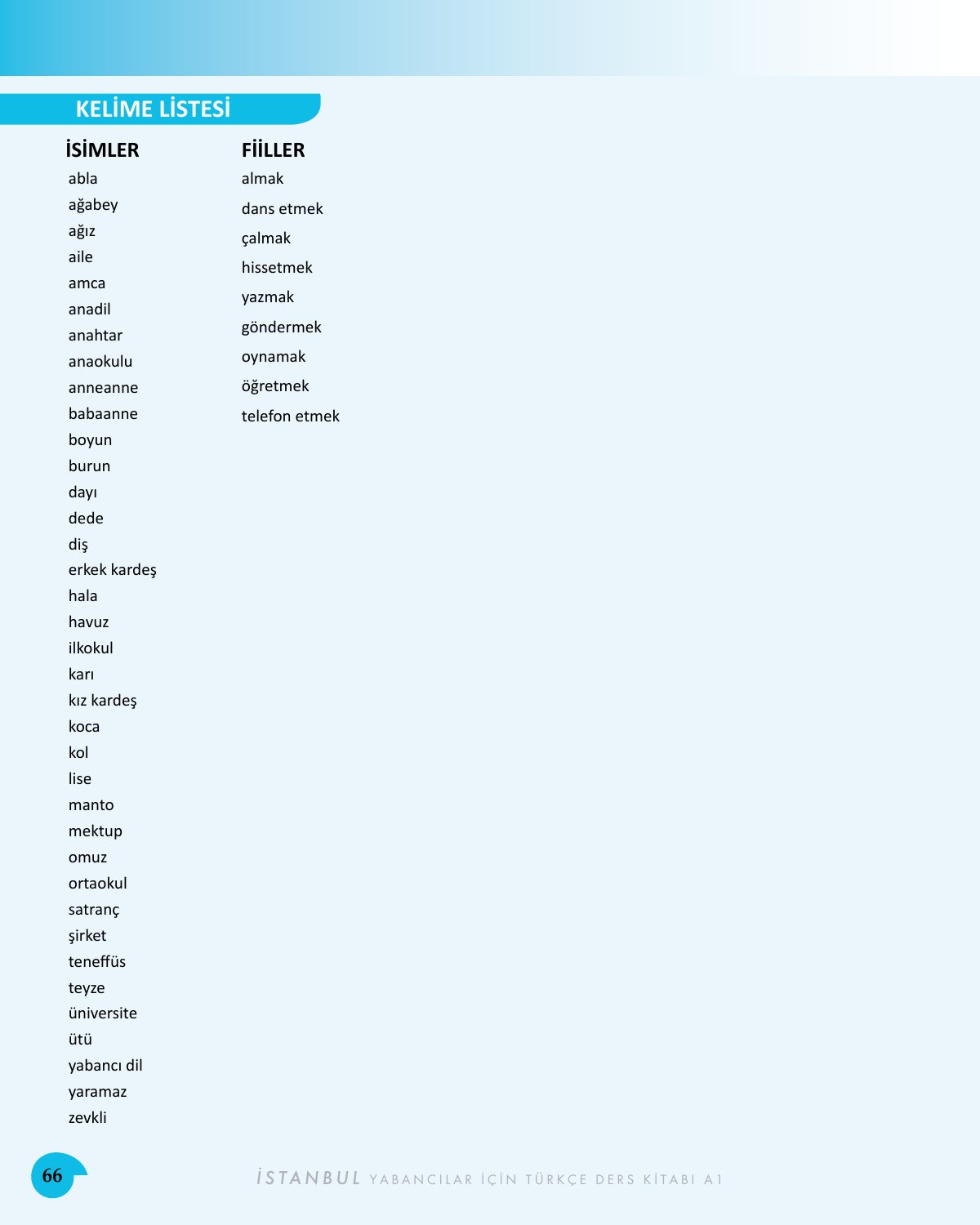 KELİME LİSTESİ

İSİMLER
abla
ağabey
ağız
aile
amca
anadil
anahtar
anaokulu
anneanne
babaanne
boyun
burun
dayı
dede
diş
erkek kardeş
hala
havuz
ilkokul
karı
kız kardeş
koca
kol
lise
manto
mektup
omuz
ortaokul
satranç
şirket
teneffüs
teyze
üniversite
ütü
yabancı dil
yaramaz
zevkli

FİİLLER
almak
dans etmek
çalmak
hissetmek
yazmak
göndermek
oynamak
öğretmek
telefon etmek

66

İSTANBUL YABANCILAR İÇİN TÜRKÇE DERS KİTABI A1